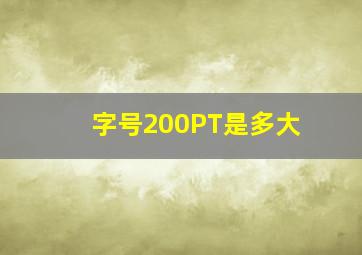 字号200PT是多大